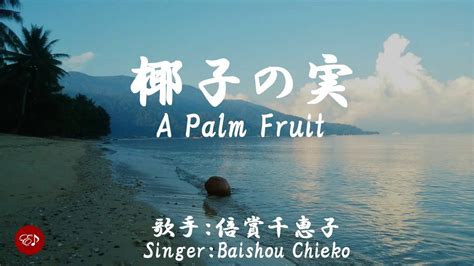 椰子の実
A Palm Fruit

歌手:倍賞千恵子
Singer:Baishou Chieko